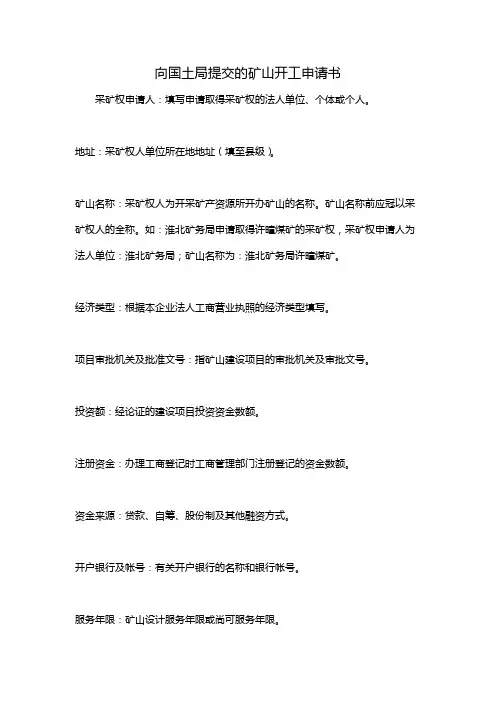 向国土局提交的矿山开工申请书

采矿权申请人：填写申请取得采矿权的法人单位、个体或个人。

地址：采矿权人单位所在地地址（填至县级）。

矿山名称：采矿权人为开采矿产资源所开办矿山的名称。矿山名称前应冠以采矿权人的全称。如：淮北矿务局申请取得许疃煤矿的采矿权，采矿权申请人为法人单位：淮北矿务局；矿山名称为：淮北矿务局许疃煤矿。

经济类型：根据本企业法人工商营业执照的经济类型填写。

项目审批机关及批准文号：指矿山建设项目的审批机关及审批文号。

投资额：经论证的建设项目投资资金数额。

注册资金：办理工商登记时工商管理部门注册登记的资金数额。

资金来源：贷款、自筹、股份制及其他融资方式。

开户银行及帐号：有关开户银行的名称和银行帐号。

服务年限：矿山设计服务年限或尚可服务年限。